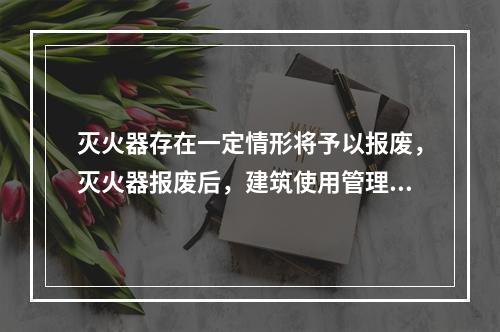 灭火器存在一定情形将予以报废，灭火器报废后，建筑使用管理...